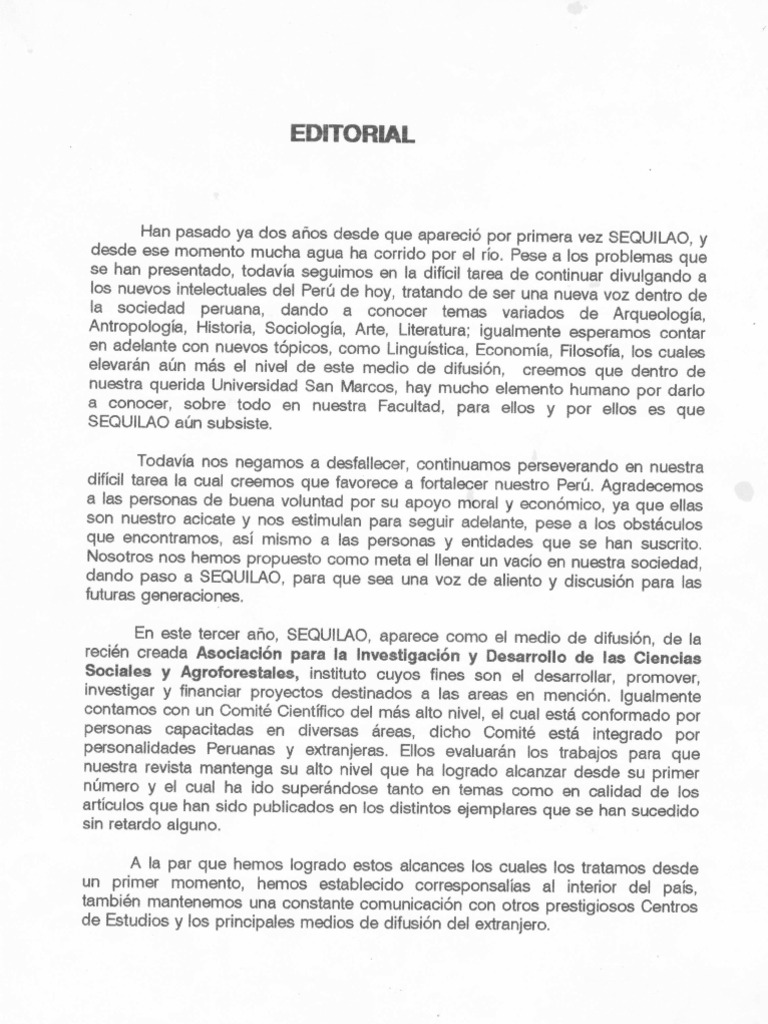 EDITORIAL

Han pasado ya dos años desde que apareció por primera vez SEQUILAO, y desde ese momento mucha agua ha corrido por el río. Pese a los problemas que se han presentado, todavía seguimos en la difícil tarea de continuar divulgando a los nuevos intelectuales del Perú de hoy, tratando de ser una nueva voz dentro de la sociedad peruana, dando a conocer temas variados de Arqueología, Antropología, Historia, Sociología, Arte, Literatura; igualmente esperamos contar en adelante con nuevos tópicos, como Linguística, Economía, Filosofía, los cuales elevarán aún más el nivel de este medio de difusión, creemos que dentro de nuestra querida Universidad San Marcos, hay mucho elemento humano por darlo a conocer, sobre todo en nuestra Facultad, para ellos y por ellos es que SEQUILAO aún subsiste.

Todavía nos negamos a desfallecer, continuamos perseverando en nuestra difícil tarea la cual creemos que favorece a fortalecer nuestro Perú. Agradecemos a las personas de buena voluntad por su apoyo moral y económico, ya que ellas son nuestro acicate y nos estimulan para seguir adelante, pese a los obstáculos que encontramos, así mismo a las personas y entidades que se han suscrito. Nosotros nos hemos propuesto como meta el llenar un vacío en nuestra sociedad, dando paso a SEQUILAO, para que sea una voz de aliento y discusión para las futuras generaciones.

En este tercer año, SEQUILAO, aparece como el medio de difusión, de la recién creada Asociación para la Investigación y Desarrollo de las Ciencias Sociales y Agroforestales, instituto cuyos fines son el desarrollar, promover, investigar y financiar proyectos destinados a las areas en mención. Igualmente contamos con un Comité Científico del más alto nivel, el cual está conformado por personas capacitadas en diversas áreas, dicho Comité está integrado por personalidades Peruanas y extranjeras. Ellos evaluarán los trabajos para que nuestra revista mantenga su alto nivel que ha logrado alcanzar desde su primer número y el cual ha ido superándose tanto en temas como en calidad de los artículos que han sido publicados en los distintos ejemplares que se han sucedido sin retardo alguno.

A la par que hemos logrado estos alcances los cuales los tratamos desde un primer momento, hemos establecido corresponsalías al interior del país, también mantenemos una constante comunicación con otros prestigiosos Centros de Estudios y los principales medios de difusión del extranjero.